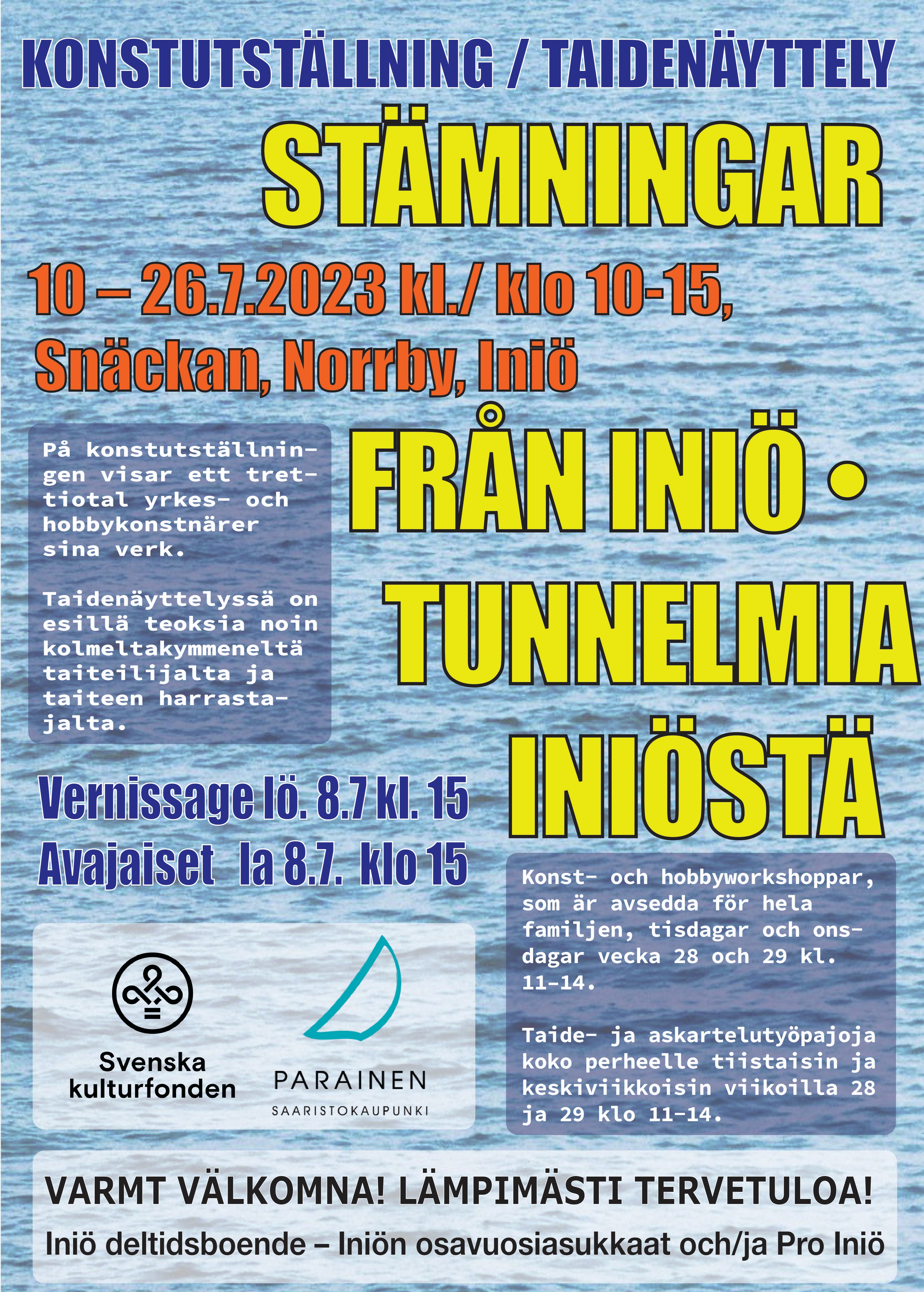 KONSTUTSTÄLLNING / TAIDENÄYTTELY

STÄMNINGAR

10 – 26.7.2023 kl./ klo 10-15,
Snäckan, Norrby, Iniö

FRÅN INIÖ • TUNNELMIA INIÖSTÄ

På konstutställningen visar ett trettiotal yrkes- och hobbykonstnärer sina verk.

Taidenäyttelyssä on esillä teoksia noin kolmeltakymmeneltä taiteilijalta ja taiteen harrastajalta.

Vernissage lö. 8.7 kl. 15
Avajaiset la 8.7. klo 15

Svenska kulturfonden

PARAINEN
SAARISTOKAUPUNKI

Konst- och hobbyworkshoppar, som är avsedda för hela familjen, tisdagar och onsdagar vecka 28 och 29 kl. 11-14.

Taide- ja askartelutyöpajoja koko perheelle tiistaisin ja keskiviikkoisin viikoilla 28 ja 29 klo 11-14.

VARMT VÄLKOMNA! LÄMPIMÄSTI TERVETULOA!

Iniö deltidsboende – Iniön osavuosiasukkaat och/ja Pro Iniö